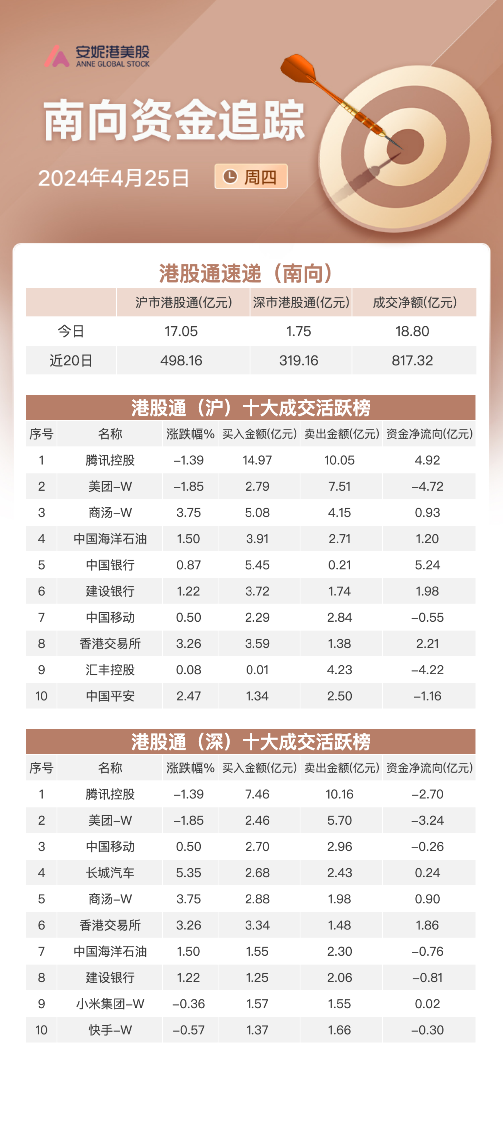 安妮港美股
ANNE GLOBAL STOCK

南向资金追踪

2024年4月25日 周四

港股通速递（南向）

| | 沪市港股通(亿元) | 深市港股通(亿元) | 成交净额(亿元) |
|---|---|---|---|
| 今日 | 17.05 | 1.75 | 18.80 |
| 近20日 | 498.16 | 319.16 | 817.32 |

港股通（沪）十大成交活跃榜

| 序号 | 名称 | 涨跌幅% | 买入金额(亿元) | 卖出金额(亿元) | 资金净流向(亿元) |
|---|---|---|---|---|---|
| 1 | 腾讯控股 | -1.39 | 14.97 | 10.05 | 4.92 |
| 2 | 美团-W | -1.85 | 2.79 | 7.51 | -4.72 |
| 3 | 商汤-W | 3.75 | 5.08 | 4.15 | 0.93 |
| 4 | 中国海洋石油 | 1.50 | 3.91 | 2.71 | 1.20 |
| 5 | 中国银行 | 0.87 | 5.45 | 0.21 | 5.24 |
| 6 | 建设银行 | 1.22 | 3.72 | 1.74 | 1.98 |
| 7 | 中国移动 | 0.50 | 2.29 | 2.84 | -0.55 |
| 8 | 香港交易所 | 3.26 | 3.59 | 1.38 | 2.21 |
| 9 | 汇丰控股 | 0.08 | 0.01 | 4.23 | -4.22 |
| 10 | 中国平安 | 2.47 | 1.34 | 2.50 | -1.16 |

港股通（深）十大成交活跃榜

| 序号 | 名称 | 涨跌幅% | 买入金额(亿元) | 卖出金额(亿元) | 资金净流向(亿元) |
|---|---|---|---|---|---|
| 1 | 腾讯控股 | -1.39 | 7.46 | 10.16 | -2.70 |
| 2 | 美团-W | -1.85 | 2.46 | 5.70 | -3.24 |
| 3 | 中国移动 | 0.50 | 2.70 | 2.96 | -0.26 |
| 4 | 长城汽车 | 5.35 | 2.68 | 2.43 | 0.24 |
| 5 | 商汤-W | 3.75 | 2.88 | 1.98 | 0.90 |
| 6 | 香港交易所 | 3.26 | 3.34 | 1.48 | 1.86 |
| 7 | 中国海洋石油 | 1.50 | 1.55 | 2.30 | -0.76 |
| 8 | 建设银行 | 1.22 | 1.25 | 2.06 | -0.81 |
| 9 | 小米集团-W | -0.36 | 1.57 | 1.55 | 0.02 |
| 10 | 快手-W | -0.57 | 1.37 | 1.66 | -0.30 |